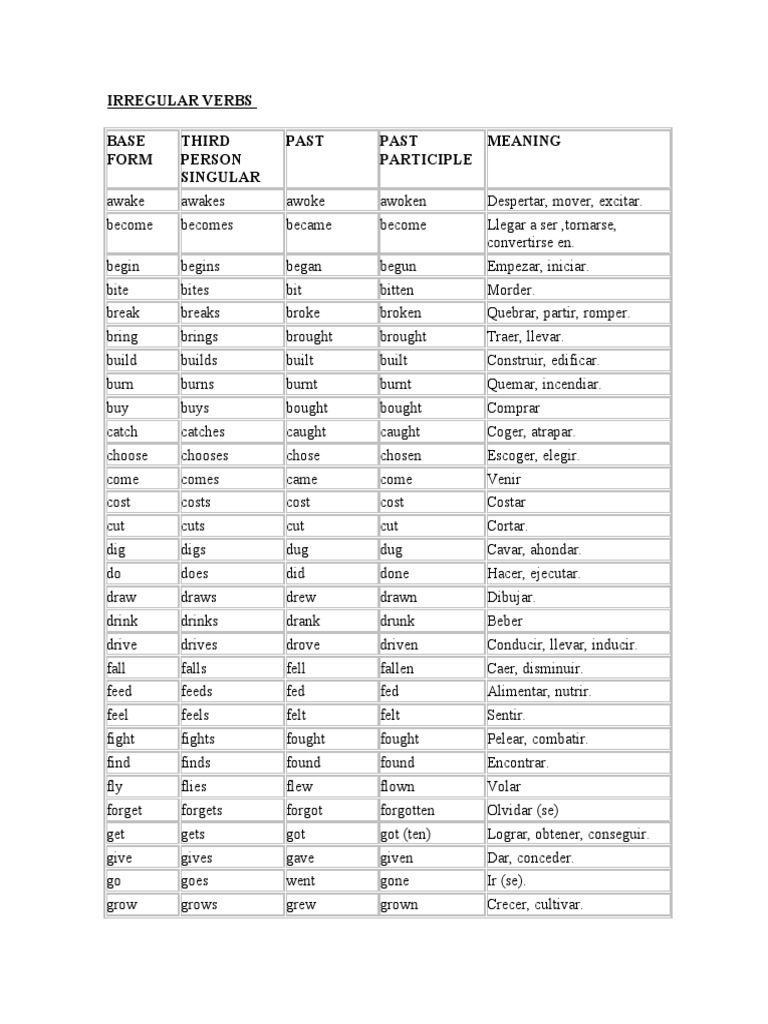 IRREGULAR VERBS

| BASE FORM | THIRD PERSON SINGULAR | PAST | PAST PARTICIPLE | MEANING |
|---|---|---|---|---|
| awake | awakes | awoke | awoken | Despertar, mover, excitar. |
| become | becomes | became | become | Llegar a ser ,tornarse, convertirse en. |
| begin | begins | began | begun | Empezar, iniciar. |
| bite | bites | bit | bitten | Morder. |
| break | breaks | broke | broken | Quebrar, partir, romper. |
| bring | brings | brought | brought | Traer, llevar. |
| build | builds | built | built | Construir, edificar. |
| burn | burns | burnt | burnt | Quemar, incendiar. |
| buy | buys | bought | bought | Comprar |
| catch | catches | caught | caught | Coger, atrapar. |
| choose | chooses | chose | chosen | Escoger, elegir. |
| come | comes | came | come | Venir |
| cost | costs | cost | cost | Costar |
| cut | cuts | cut | cut | Cortar. |
| dig | digs | dug | dug | Cavar, ahondar. |
| do | does | did | done | Hacer, ejecutar. |
| draw | draws | drew | drawn | Dibujar. |
| drink | drinks | drank | drunk | Beber |
| drive | drives | drove | driven | Conducir, llevar, inducir. |
| fall | falls | fell | fallen | Caer, disminuir. |
| feed | feeds | fed | fed | Alimentar, nutrir. |
| feel | feels | felt | felt | Sentir. |
| fight | fights | fought | fought | Pelear, combatir. |
| find | finds | found | found | Encontrar. |
| fly | flies | flew | flown | Volar |
| forget | forgets | forgot | forgotten | Olvidar (se) |
| get | gets | got | got (ten) | Lograr, obtener, conseguir. |
| give | gives | gave | given | Dar, conceder. |
| go | goes | went | gone | Ir (se). |
| grow | grows | grew | grown | Crecer, cultivar. |